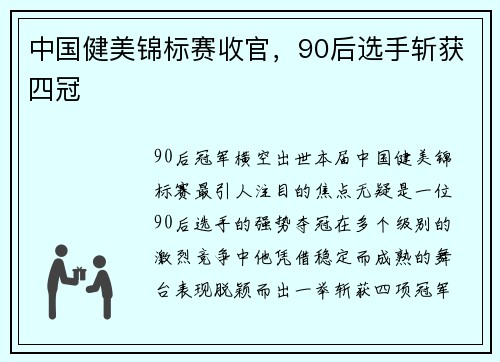 中国健美锦标赛收官，90后选手斩获四冠

90后冠军横空出世本届中国健美锦标赛最引人注目的焦点无疑是一位90后选手的强势夺冠在多个级别的激烈竞争中他凭借稳定而成熟的舞台表现脱颖而出一举斩获四项冠军